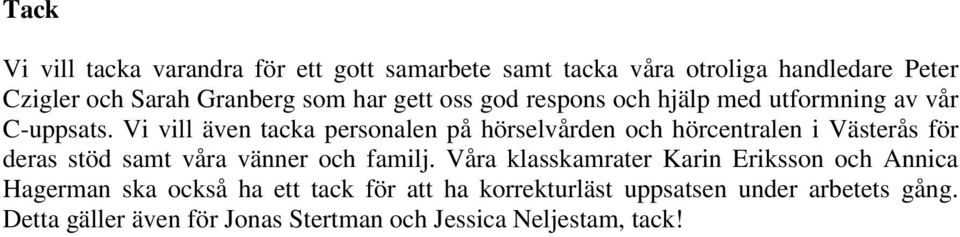 Tack

Vi vill tacka varandra för ett gott samarbete samt tacka våra otroliga handledare Peter Czigler och Sarah Granberg som har gett oss god respons och hjälp med utformning av vår C-uppsats. Vi vill även tacka personalen på hörselvården och hörcentralen i Västerås för deras stöd samt våra vänner och familj. Våra klasskamrater Karin Eriksson och Annica Hagerman ska också ha ett tack för att ha korrekturläst uppsatsen under arbetets gång. Detta gäller även för Jonas Stertman och Jessica Neljestam, tack!